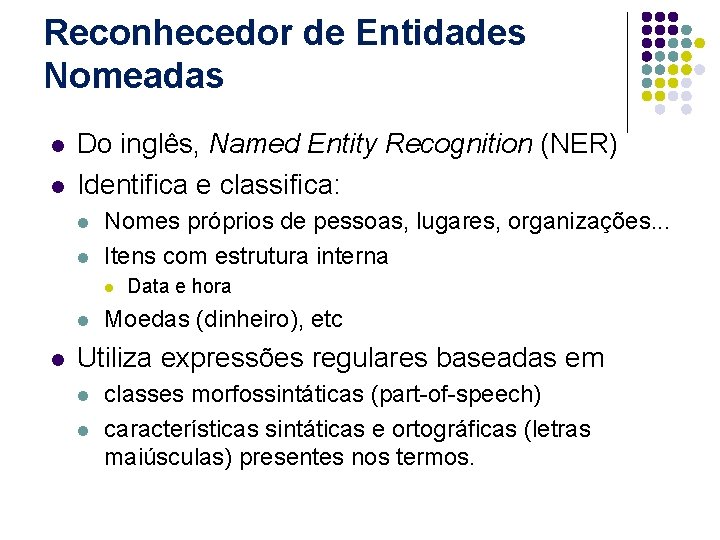 Reconhecedor de Entidades Nomeadas

• Do inglês, Named Entity Recognition (NER)
• Identifica e classifica:
• Nomes próprios de pessoas, lugares, organizações...
• Itens com estrutura interna
• Data e hora
• Moedas (dinheiro), etc
• Utiliza expressões regulares baseadas em
• classes morfossintáticas (part-of-speech)
• características sintáticas e ortográficas (letras maiúsculas) presentes nos termos.